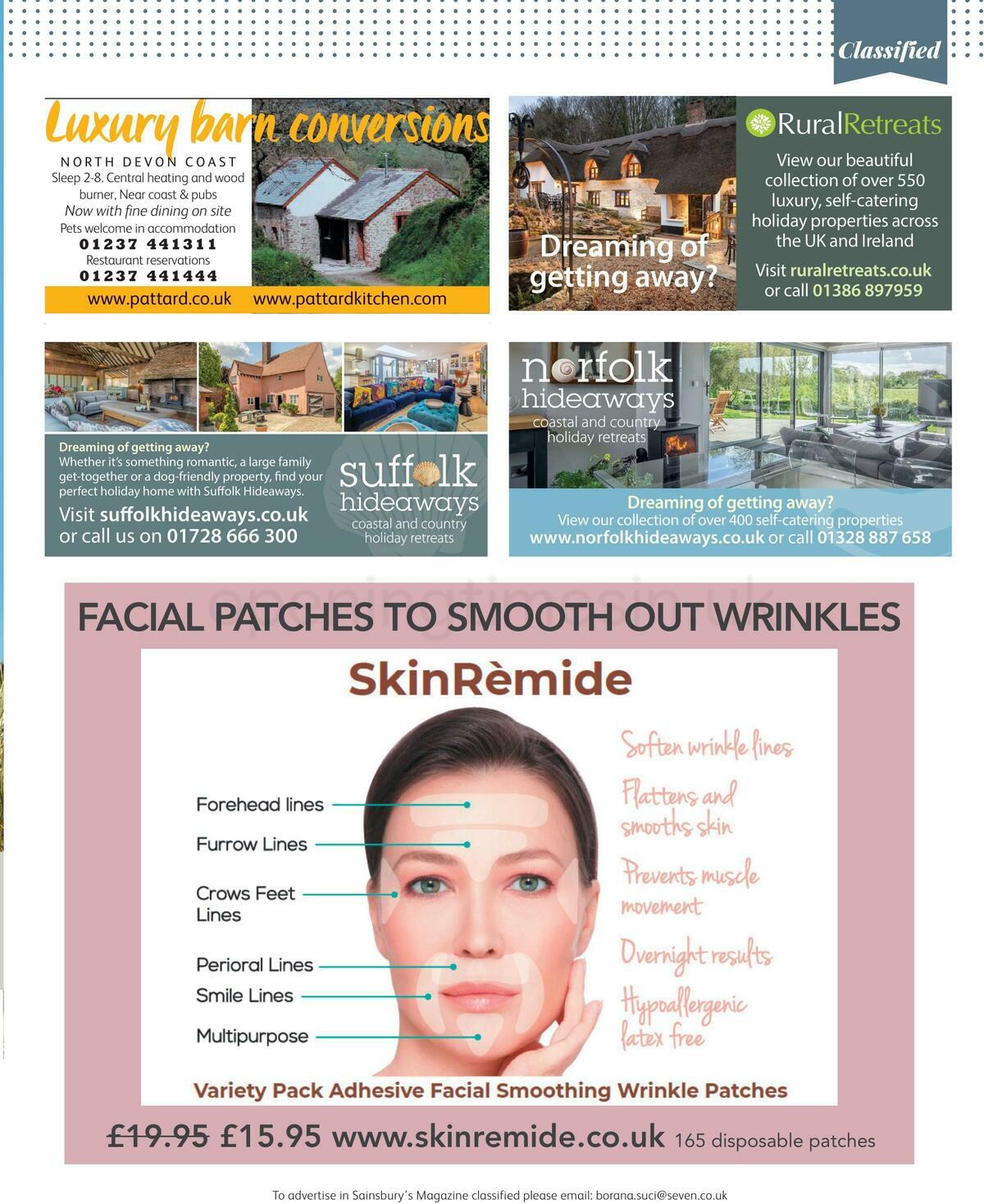 Classified

Luxury barn conversions
NORTH DEVON COAST
Sleep 2-8. Central heating and wood burner, Near coast & pubs
Now with fine dining on site
Pets welcome in accommodation
01237 441311
Restaurant reservations
01237 441444
www.pattard.co.uk www.pattardkitchen.com

Dreaming of getting away?
RuralRetreats
View our beautiful collection of over 550 luxury, self-catering holiday properties across the UK and Ireland
Visit ruralretreats.co.uk or call 01386 897959

Dreaming of getting away?
Whether it's something romantic, a large family get-together or a dog-friendly property, find your perfect holiday home with Suffolk Hideaways.
Visit suffolkhideaways.co.uk or call us on 01728 666 300
suffolk hideaways
coastal and country holiday retreats

norfolk hideaways
coastal and country holiday retreats
Dreaming of getting away?
View our collection of over 400 self-catering properties
www.norfolkhideaways.co.uk or call 01328 887 658

FACIAL PATCHES TO SMOOTH OUT WRINKLES
SkinRèmide
Forehead lines
Furrow Lines
Crows Feet Lines
Perioral Lines
Smile Lines
Multipurpose
Soften wrinkle lines
Flattens and smooths skin
Prevents muscle movement
Overnight results
Hypoallergenic latex free
Variety Pack Adhesive Facial Smoothing Wrinkle Patches
£19.95 £15.95 www.skinremide.co.uk 165 disposable patches

To advertise in Sainsbury's Magazine classified please email: borana.suci@seven.co.uk

openingtimesin.uk